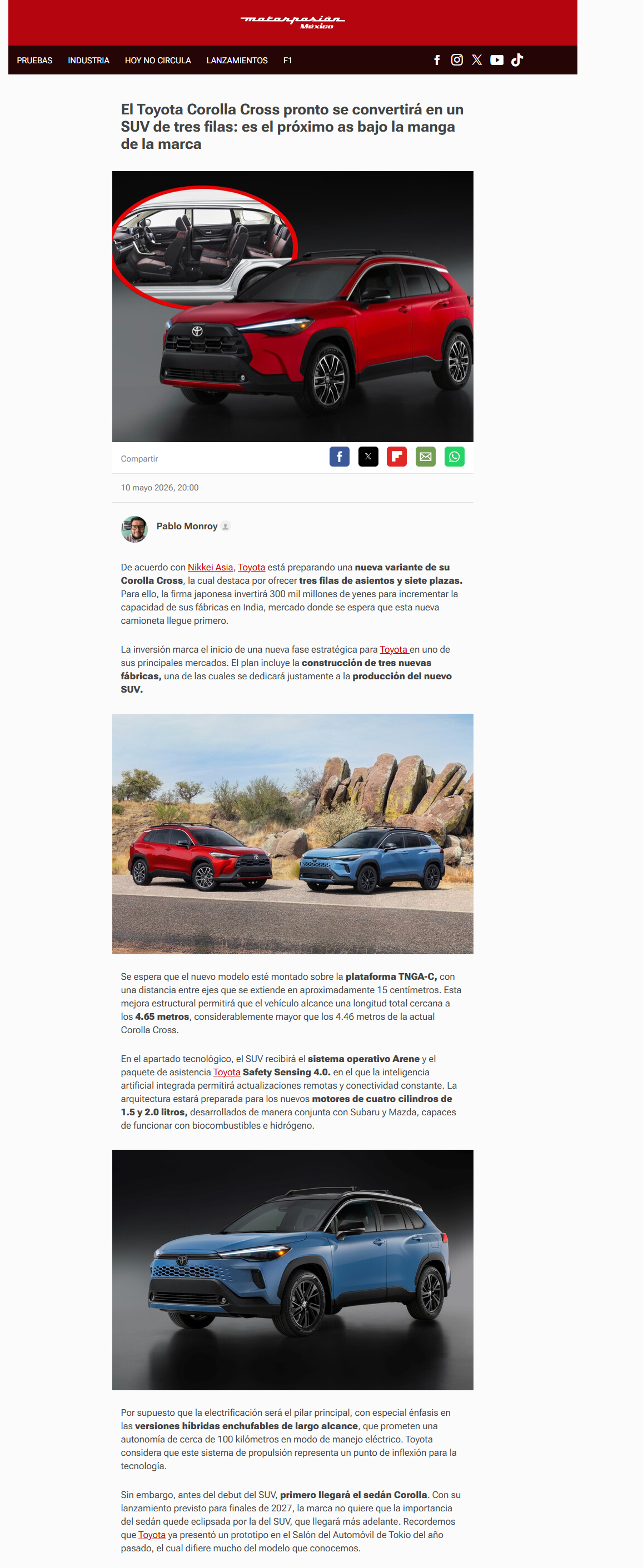 motorpasión México

PRUEBAS INDUSTRIA HOY NO CIRCULA LANZAMIENTOS F1

El Toyota Corolla Cross pronto se convertirá en un SUV de tres filas: es el próximo as bajo la manga de la marca

Compartir

10 mayo 2026, 20:00

Pablo Monroy

De acuerdo con Nikkei Asia, Toyota está preparando una nueva variante de su Corolla Cross, la cual destaca por ofrecer tres filas de asientos y siete plazas. Para ello, la firma japonesa invertirá 300 mil millones de yenes para incrementar la capacidad de sus fábricas en India, mercado donde se espera que esta nueva camioneta llegue primero.

La inversión marca el inicio de una nueva fase estratégica para Toyota en uno de sus principales mercados. El plan incluye la construcción de tres nuevas fábricas, una de las cuales se dedicará justamente a la producción del nuevo SUV.

Se espera que el nuevo modelo esté montado sobre la plataforma TNGA-C, con una distancia entre ejes que se extiende en aproximadamente 15 centímetros. Esta mejora estructural permitirá que el vehículo alcance una longitud total cercana a los 4.65 metros, considerablemente mayor que los 4.46 metros de la actual Corolla Cross.

En el apartado tecnológico, el SUV recibirá el sistema operativo Arene y el paquete de asistencia Toyota Safety Sensing 4.0. en el que la inteligencia artificial integrada permitirá actualizaciones remotas y conectividad constante. La arquitectura estará preparada para los nuevos motores de cuatro cilindros de 1.5 y 2.0 litros, desarrollados de manera conjunta con Subaru y Mazda, capaces de funcionar con biocombustibles e hidrógeno.

Por supuesto que la electrificación será el pilar principal, con especial énfasis en las versiones híbridas enchufables de largo alcance, que prometen una autonomía de cerca de 100 kilómetros en modo de manejo eléctrico. Toyota considera que este sistema de propulsión representa un punto de inflexión para la tecnología.

Sin embargo, antes del debut del SUV, primero llegará el sedán Corolla. Con su lanzamiento previsto para finales de 2027, la marca no quiere que la importancia del sedán quede eclipsada por la del SUV, que llegará más adelante. Recordemos que Toyota ya presentó un prototipo en el Salón del Automóvil de Tokio del año pasado, el cual difiere mucho del modelo que conocemos.